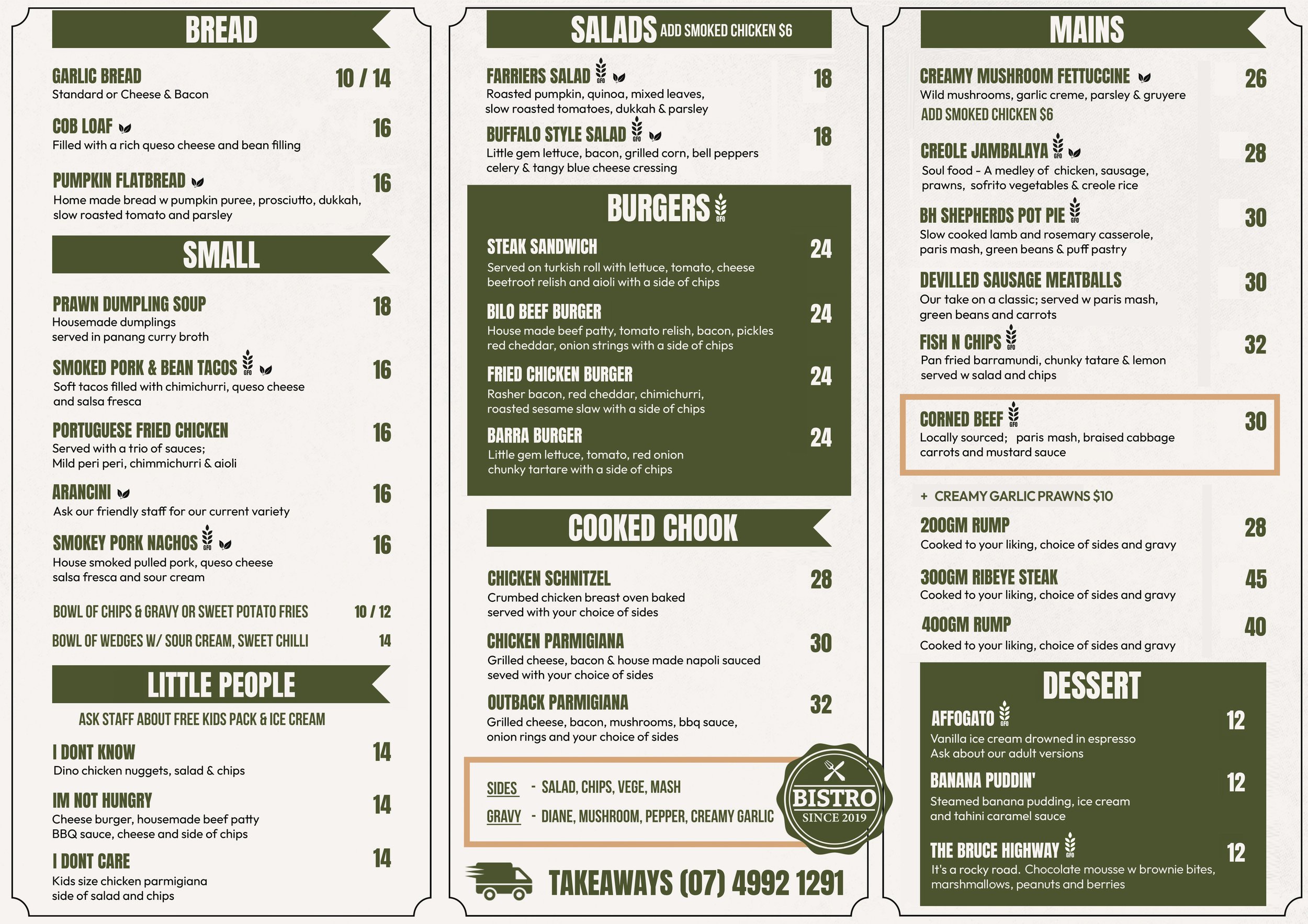 BREAD

GARLIC BREAD 10 / 14
Standard or Cheese & Bacon

COB LOAF 16
Filled with a rich queso cheese and bean filling

PUMPKIN FLATBREAD 16
Home made bread w pumpkin puree, prosciutto, dukkah, slow roasted tomato and parsley

SMALL

PRAWN DUMPLING SOUP 18
Housemade dumplings served in panang curry broth

SMOKED PORK & BEAN TACOS GFO 16
Soft tacos filled with chimichurri, queso cheese and salsa fresca

PORTUGUESE FRIED CHICKEN 16
Served with a trio of sauces; Mild peri peri, chimmichurri & aioli

ARANCINI 16
Ask our friendly staff for our current variety

SMOKEY PORK NACHOS GFO 16
House smoked pulled pork, queso cheese salsa fresca and sour cream

BOWL OF CHIPS & GRAVY OR SWEET POTATO FRIES 10 / 12
BOWL OF WEDGES W/ SOUR CREAM, SWEET CHILLI 14

LITTLE PEOPLE

ASK STAFF ABOUT FREE KIDS PACK & ICE CREAM

I DONT KNOW 14
Dino chicken nuggets, salad & chips

IM NOT HUNGRY 14
Cheese burger, housemade beef patty BBQ sauce, cheese and side of chips

I DONT CARE 14
Kids size chicken parmigiana side of salad and chips

SALADS ADD SMOKED CHICKEN $6

FARRIERS SALAD GFO 18
Roasted pumpkin, quinoa, mixed leaves, slow roasted tomatoes, dukkah & parsley

BUFFALO STYLE SALAD GFO 18
Little gem lettuce, bacon, grilled corn, bell peppers celery & tangy blue cheese cressing

BURGERS GFO

STEAK SANDWICH 24
Served on turkish roll with lettuce, tomato, cheese beetroot relish and aioli with a side of chips

BILO BEEF BURGER 24
House made beef patty, tomato relish, bacon, pickles red cheddar, onion strings with a side of chips

FRIED CHICKEN BURGER 24
Rasher bacon, red cheddar, chimichurri, roasted sesame slaw with a side of chips

BARRA BURGER 24
Little gem lettuce, tomato, red onion chunky tartare with a side of chips

COOKED CHOOK

CHICKEN SCHNITZEL 28
Crumbed chicken breast oven baked served with your choice of sides

CHICKEN PARMIGIANA 30
Grilled cheese, bacon & house made napoli sauced seved with your choice of sides

OUTBACK PARMIGIANA 32
Grilled cheese, bacon, mushrooms, bbq sauce, onion rings and your choice of sides

SIDES - SALAD, CHIPS, VEGE, MASH
GRAVY - DIANE, MUSHROOM, PEPPER, CREAMY GARLIC

BISTRO
SINCE 2019

TAKEAWAYS (07) 4992 1291

MAINS

CREAMY MUSHROOM FETTUCCINE 26
Wild mushrooms, garlic creme, parsley & gruyere
ADD SMOKED CHICKEN $6

CREOLE JAMBALAYA GFO 28
Soul food - A medley of chicken, sausage, prawns, sofrito vegetables & creole rice

BH SHEPHERDS POT PIE GFO 30
Slow cooked lamb and rosemary casserole, paris mash, green beans & puff pastry

DEVILLED SAUSAGE MEATBALLS 30
Our take on a classic; served w paris mash, green beans and carrots

FISH N CHIPS GFO 32
Pan fried barramundi, chunky tatare & lemon served w salad and chips

CORNED BEEF GFO 30
Locally sourced; paris mash, braised cabbage carrots and mustard sauce

+ CREAMY GARLIC PRAWNS $10

200GM RUMP 28
Cooked to your liking, choice of sides and gravy

300GM RIBEYE STEAK 45
Cooked to your liking, choice of sides and gravy

400GM RUMP 40
Cooked to your liking, choice of sides and gravy

DESSERT

AFFOGATO GFO 12
Vanilla ice cream drowned in espresso
Ask about our adult versions

BANANA PUDDIN' 12
Steamed banana pudding, ice cream and tahini caramel sauce

THE BRUCE HIGHWAY GFO 12
It's a rocky road. Chocolate mousse w brownie bites, marshmallows, peanuts and berries